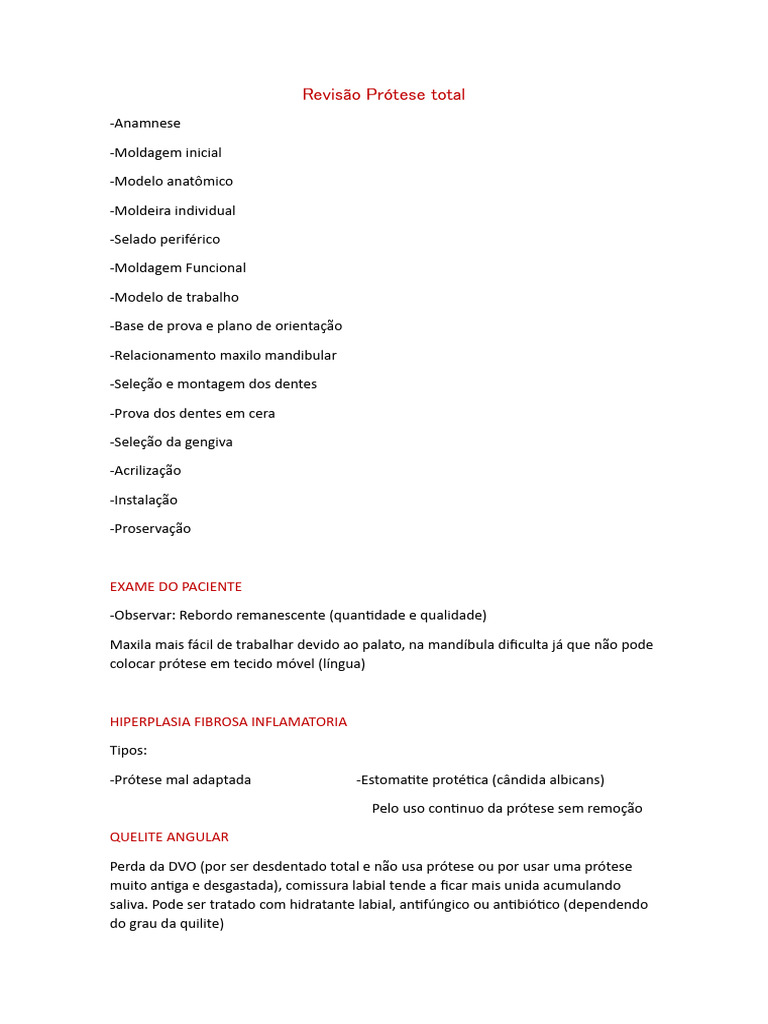 Revisão Prótese total

-Anamnese

-Moldagem inicial

-Modelo anatômico

-Moldeira individual

-Selado periférico

-Moldagem Funcional

-Modelo de trabalho

-Base de prova e plano de orientação

-Relacionamento maxilo mandibular

-Seleção e montagem dos dentes

-Prova dos dentes em cera

-Seleção da gengiva

-Acrilização

-Instalação

-Proservação

EXAME DO PACIENTE

-Observar: Rebordo remanescente (quantidade e qualidade)

Maxila mais fácil de trabalhar devido ao palato, na mandíbula dificulta já que não pode colocar prótese em tecido móvel (língua)

HIPERPLASIA FIBROSA INFLAMATORIA

Tipos:

-Prótese mal adaptada

-Estomatite protética (cândida albicans)

Pelo uso continuo da prótese sem remoção

QUELITE ANGULAR

Perda da DVO (por ser desdentado total e não usa prótese ou por usar uma prótese muito antiga e desgastada), comissura labial tende a ficar mais unida acumulando saliva. Pode ser tratado com hidratante labial, antifúngico ou antibiótico (dependendo do grau da quilite)